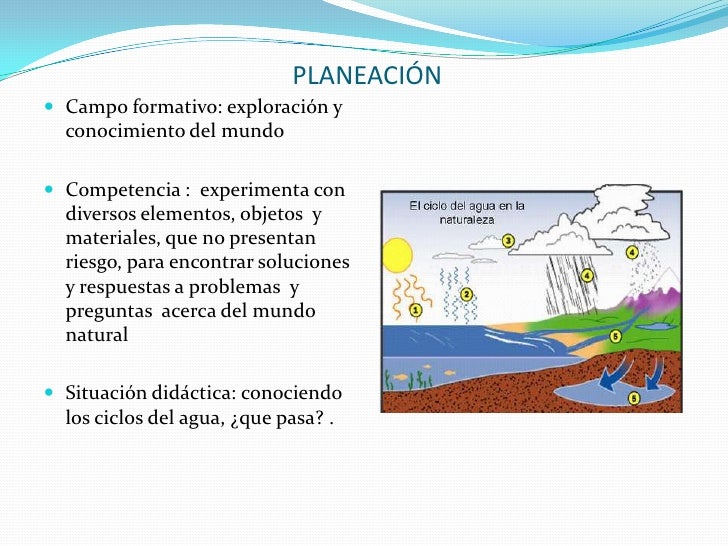 PLANEACIÓN

Campo formativo: exploración y conocimiento del mundo

Competencia : experimenta con diversos elementos, objetos y materiales, que no presentan riesgo, para encontrar soluciones y respuestas a problemas y preguntas acerca del mundo natural

Situación didáctica: conociendo los ciclos del agua, ¿que pasa? .

El ciclo del agua en la naturaleza

1
2
3
4
4
5
5